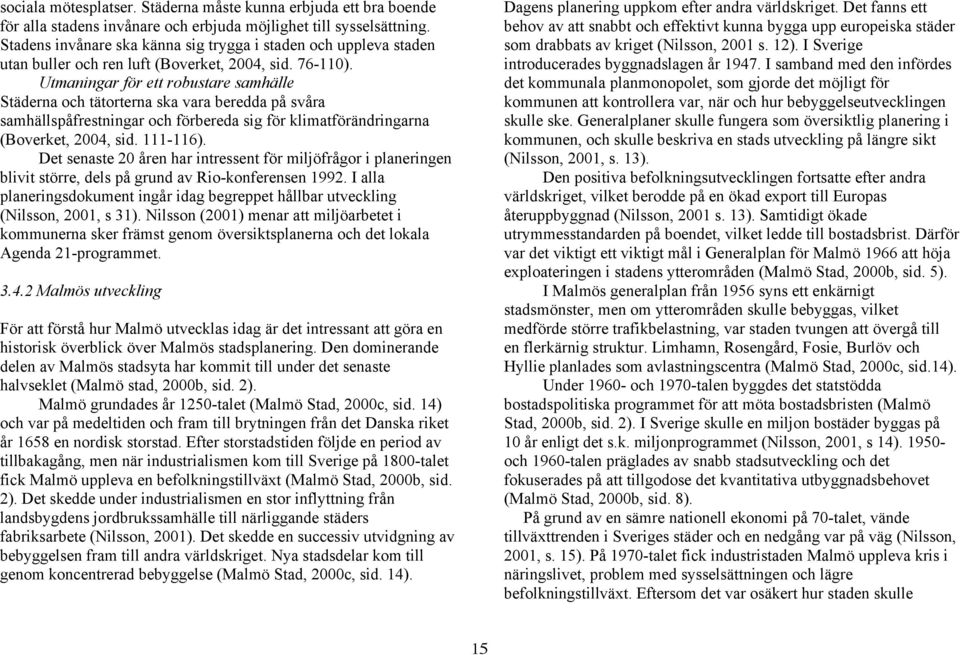 sociala mötesplatser. Städerna måste kunna erbjuda ett bra boende för alla stadens invånare och erbjuda möjlighet till sysselsättning. Stadens invånare ska känna sig trygga i staden och uppleva staden utan buller och ren luft (Boverket, 2004, sid. 76-110).

Utmaningar för ett robustare samhälle
Städerna och tätorterna ska vara beredda på svåra samhällspåfrestningar och förbereda sig för klimatförändringarna (Boverket, 2004, sid. 111-116).

Det senaste 20 åren har intressent för miljöfrågor i planeringen blivit större, dels på grund av Rio-konferensen 1992. I alla planeringsdokument ingår idag begreppet hållbar utveckling (Nilsson, 2001, s 31). Nilsson (2001) menar att miljöarbetet i kommunerna sker främst genom översiktsplanerna och det lokala Agenda 21-programmet.

3.4.2 Malmös utveckling

För att förstå hur Malmö utvecklas idag är det intressant att göra en historisk överblick över Malmös stadsplanering. Den dominerande delen av Malmös stadsyta har kommit till under det senaste halvseklet (Malmö stad, 2000b, sid. 2).

Malmö grundades år 1250-talet (Malmö Stad, 2000c, sid. 14) och var på medeltiden och fram till brytningen från det Danska riket år 1658 en nordisk storstad. Efter storstadstiden följde en period av tillbakagång, men när industrialismen kom till Sverige på 1800-talet fick Malmö uppleva en befolkningstillväxt (Malmö Stad, 2000b, sid. 2). Det skedde under industrialismen en stor inflyttning från landsbygdens jordbrukssamhälle till närliggande städers fabriksarbete (Nilsson, 2001). Det skedde en successiv utvidgning av bebyggelsen fram till andra världskriget. Nya stadsdelar kom till genom koncentrerad bebyggelse (Malmö Stad, 2000c, sid. 14).

Dagens planering uppkom efter andra världskriget. Det fanns ett behov av att snabbt och effektivt kunna bygga upp europeiska städer som drabbats av kriget (Nilsson, 2001 s. 12). I Sverige introducerades byggnadslagen år 1947. I samband med den infördes det kommunala planmonopolet, som gjorde det möjligt för kommunen att kontrollera var, när och hur bebyggelseutvecklingen skulle ske. Generalplaner skulle fungera som översiktlig planering i kommunen, och skulle beskriva en stads utveckling på längre sikt (Nilsson, 2001, s. 13).

Den positiva befolkningsutvecklingen fortsatte efter andra världskriget, vilket berodde på en ökad export till Europas återuppbyggnad (Nilsson, 2001 s. 13). Samtidigt ökade utrymmesstandarden på boendet, vilket ledde till bostadsbrist. Därför var det viktigt ett viktigt mål i Generalplan för Malmö 1966 att höja exploateringen i stadens ytterområden (Malmö Stad, 2000b, sid. 5).

I Malmös generalplan från 1956 syns ett enkärnigt stadsmönster, men om ytterområden skulle bebyggas, vilket medförde större trafikbelastning, var staden tvungen att övergå till en flerkärnig struktur. Limhamn, Rosengård, Fosie, Burlöv och Hyllie planlades som avlastningscentra (Malmö Stad, 2000c, sid.14).

Under 1960- och 1970-talen byggdes det statstödda bostadspolitiska programmet för att möta bostadsbristen (Malmö Stad, 2000b, sid. 2). I Sverige skulle en miljon bostäder byggas på 10 år enligt det s.k. miljonprogrammet (Nilsson, 2001, s 14). 1950- och 1960-talen präglades av snabb stadsutveckling och det fokuserades på att tillgodose det kvantitativa utbyggnadsbehovet (Malmö Stad, 2000b, sid. 8).

På grund av en sämre nationell ekonomi på 70-talet, vände tillväxttrenden i Sveriges städer och en nedgång var på väg (Nilsson, 2001, s. 15). På 1970-talet fick industristaden Malmö uppleva kris i näringslivet, problem med sysselsättningen och lägre befolkningstillväxt. Eftersom det var osäkert hur staden skulle

15